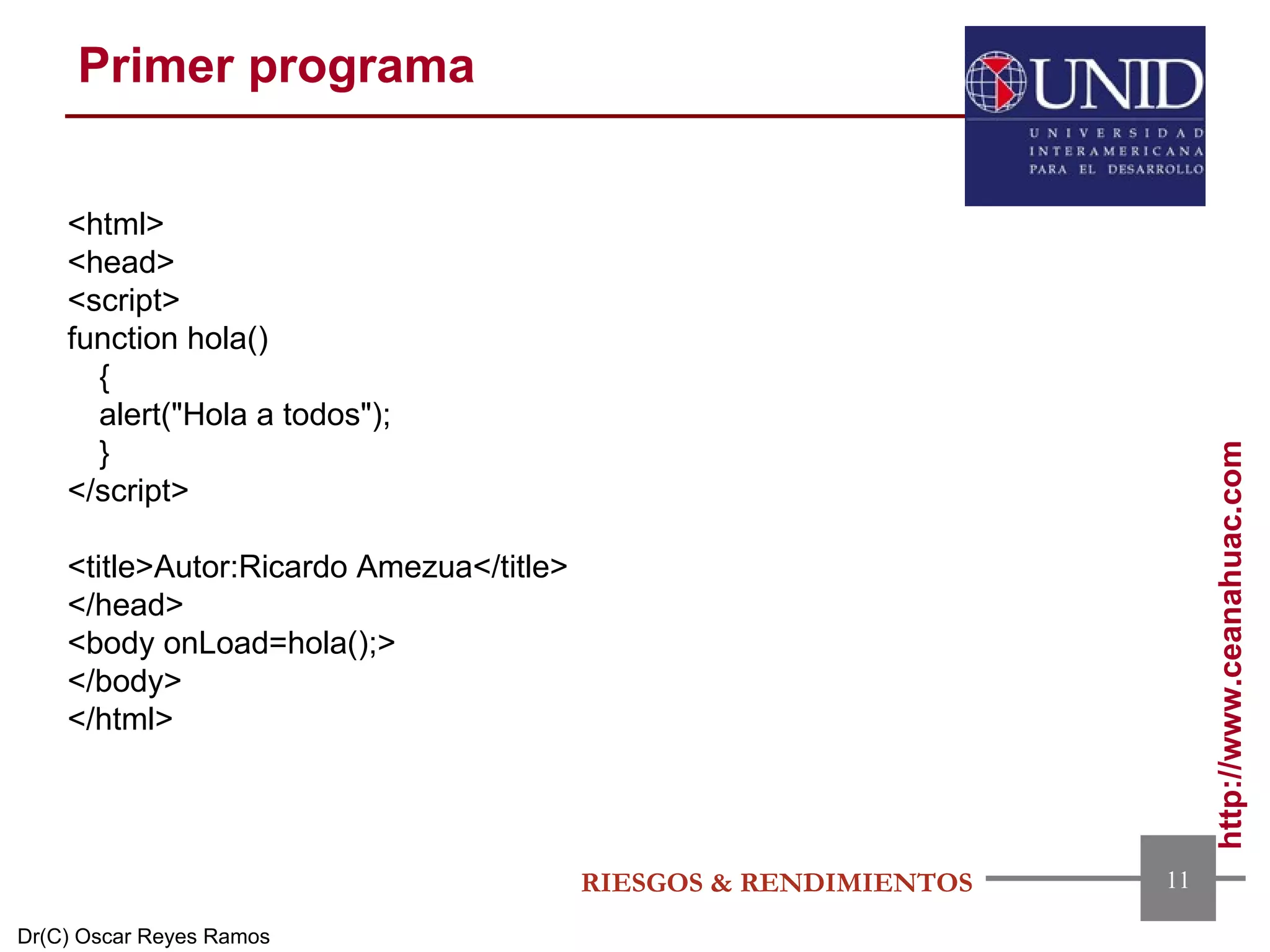 Primer programa

UNID
UNIVERSIDAD INTERAMERICANA PARA EL DESARROLLO

<html>
<head>
<script>
function hola()
{
alert("Hola a todos");
}
</script>

<title>Autor:Ricardo Amezua</title>
</head>
<body onLoad=hola();>
</body>
</html>

http://www.ceanahuac.com

RIESGOS & RENDIMIENTOS

11

Dr(C) Oscar Reyes Ramos